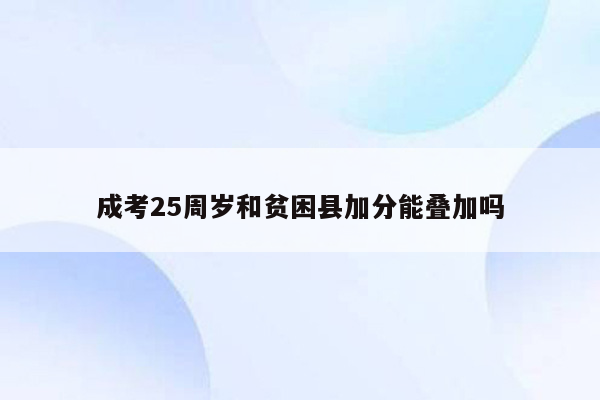 成考25周岁和贫困县加分能叠加吗